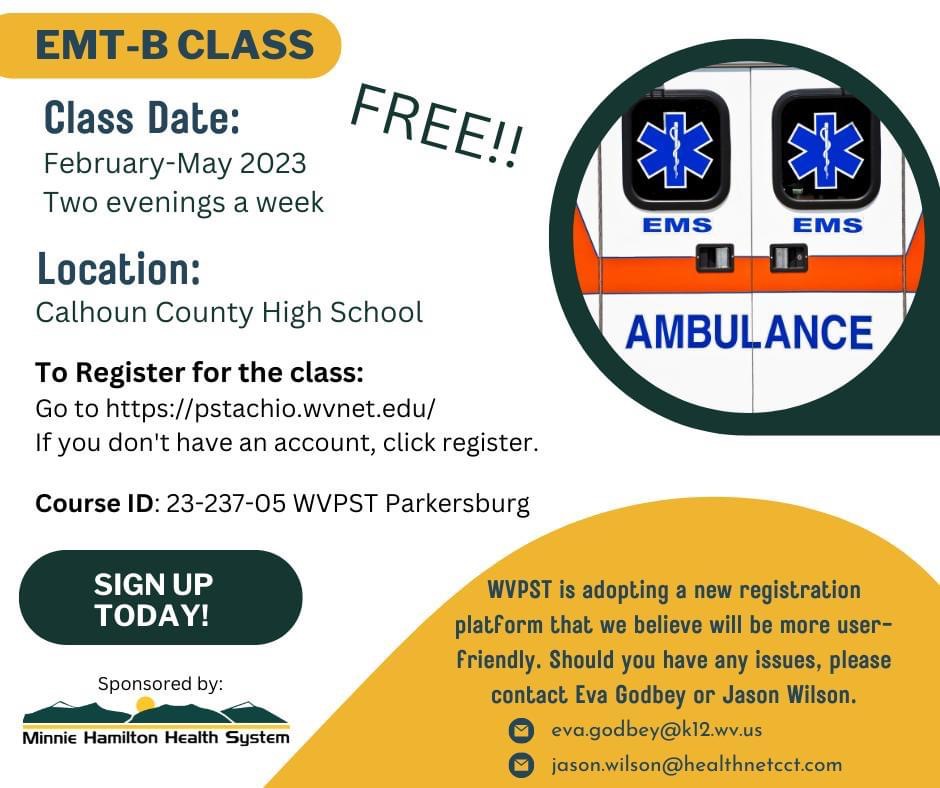 EMT-B CLASS

FREE!!

Class Date:
February-May 2023
Two evenings a week

Location:
Calhoun County High School

EMS EMS
AMBULANCE

To Register for the class:
Go to https://pstachio.wvnet.edu/
If you don't have an account, click register.

Course ID: 23-237-05 WVPST Parkersburg

SIGN UP TODAY!

Sponsored by:
Minnie Hamilton Health System

WVPST is adopting a new registration platform that we believe will be more user-friendly. Should you have any issues, please contact Eva Godbey or Jason Wilson.

eva.godbey@k12.wv.us
jason.wilson@healthnetcct.com